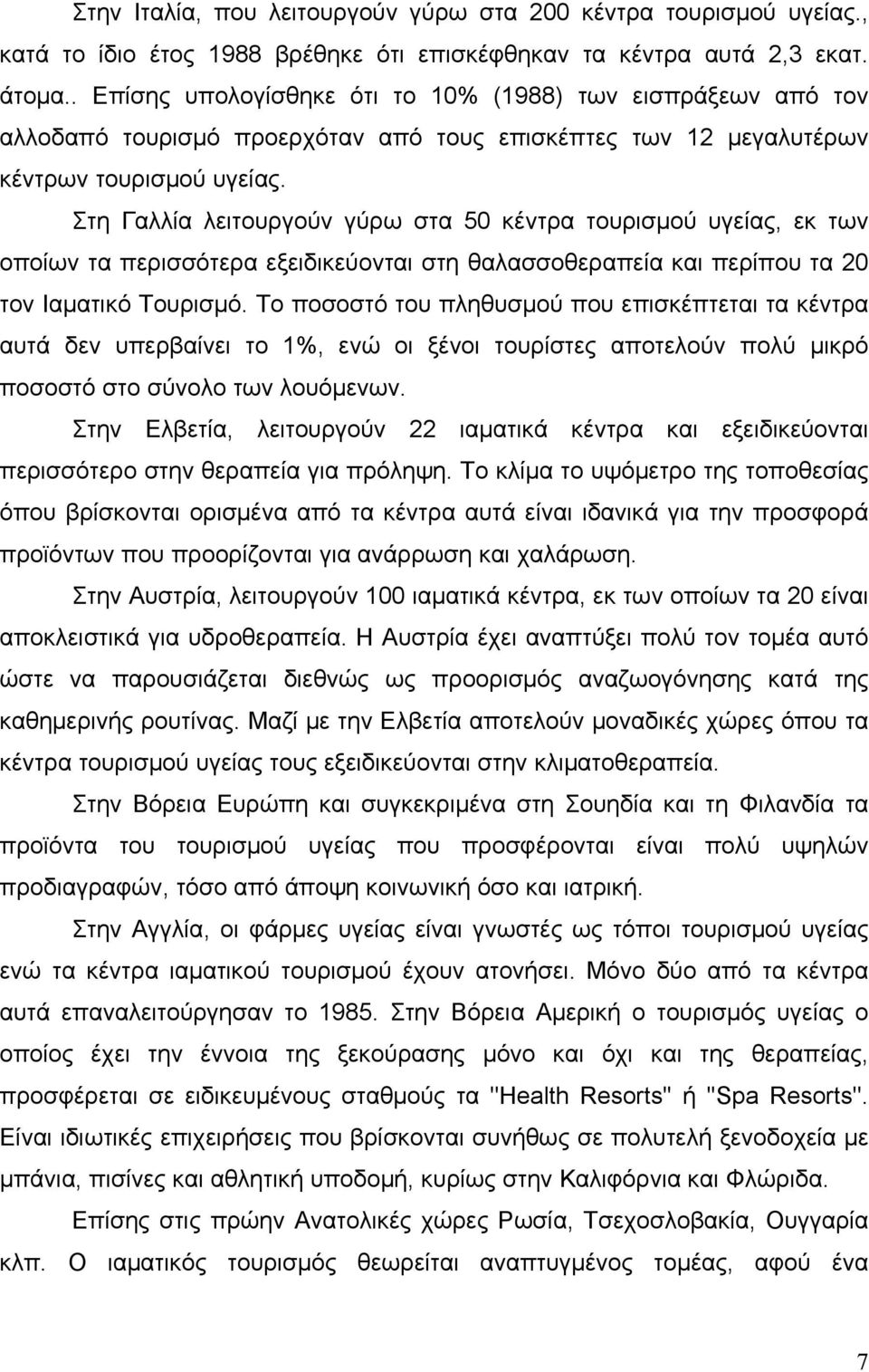 Στην Ιταλία, που λειτουργούν γύρω στα 200 κέντρα τουρισμού υγείας., κατά το ίδιο έτος 1988 βρέθηκε ότι επισκέφθηκαν τα κέντρα αυτά 2,3 εκατ. άτομα.. Επίσης υπολογίσθηκε ότι το 10% (1988) των εισπράξεων από τον αλλοδαπό τουρισμό προερχόταν από τους επισκέπτες των 12 μεγαλυτέρων κέντρων τουρισμού υγείας.

Στη Γαλλία λειτουργούν γύρω στα 50 κέντρα τουρισμού υγείας, εκ των οποίων τα περισσότερα εξειδικεύονται στη θαλασσοθεραπεία και περίπου τα 20 τον Ιαματικό Τουρισμό. Το ποσοστό του πληθυσμού που επισκέπτεται τα κέντρα αυτά δεν υπερβαίνει το 1%, ενώ οι ξένοι τουρίστες αποτελούν πολύ μικρό ποσοστό στο σύνολο των λουόμενων.

Στην Ελβετία, λειτουργούν 22 ιαματικά κέντρα και εξειδικεύονται περισσότερο στην θεραπεία για πρόληψη. Το κλίμα το υψόμετρο της τοποθεσίας όπου βρίσκονται ορισμένα από τα κέντρα αυτά είναι ιδανικά για την προσφορά προϊόντων που προορίζονται για ανάρρωση και χαλάρωση.

Στην Αυστρία, λειτουργούν 100 ιαματικά κέντρα, εκ των οποίων τα 20 είναι αποκλειστικά για υδροθεραπεία. Η Αυστρία έχει αναπτύξει πολύ τον τομέα αυτό ώστε να παρουσιάζεται διεθνώς ως προορισμός αναζωογόνησης κατά της καθημερινής ρουτίνας. Μαζί με την Ελβετία αποτελούν μοναδικές χώρες όπου τα κέντρα τουρισμού υγείας τους εξειδικεύονται στην κλιματοθεραπεία.

Στην Βόρεια Ευρώπη και συγκεκριμένα στη Σουηδία και τη Φιλανδία τα προϊόντα του τουρισμού υγείας που προσφέρονται είναι πολύ υψηλών προδιαγραφών, τόσο από άποψη κοινωνική όσο και ιατρική.

Στην Αγγλία, οι φάρμες υγείας είναι γνωστές ως τόποι τουρισμού υγείας ενώ τα κέντρα ιαματικού τουρισμού έχουν ατονήσει. Μόνο δύο από τα κέντρα αυτά επαναλειτούργησαν το 1985. Στην Βόρεια Αμερική ο τουρισμός υγείας ο οποίος έχει την έννοια της ξεκούρασης μόνο και όχι και της θεραπείας, προσφέρεται σε ειδικευμένους σταθμούς τα "Health Resorts" ή "Spa Resorts". Είναι ιδιωτικές επιχειρήσεις που βρίσκονται συνήθως σε πολυτελή ξενοδοχεία με μπάνια, πισίνες και αθλητική υποδομή, κυρίως στην Καλιφόρνια και Φλώριδα.

Επίσης στις πρώην Ανατολικές χώρες Ρωσία, Τσεχοσλοβακία, Ουγγαρία κλπ. Ο ιαματικός τουρισμός θεωρείται αναπτυγμένος τομέας, αφού ένα

7